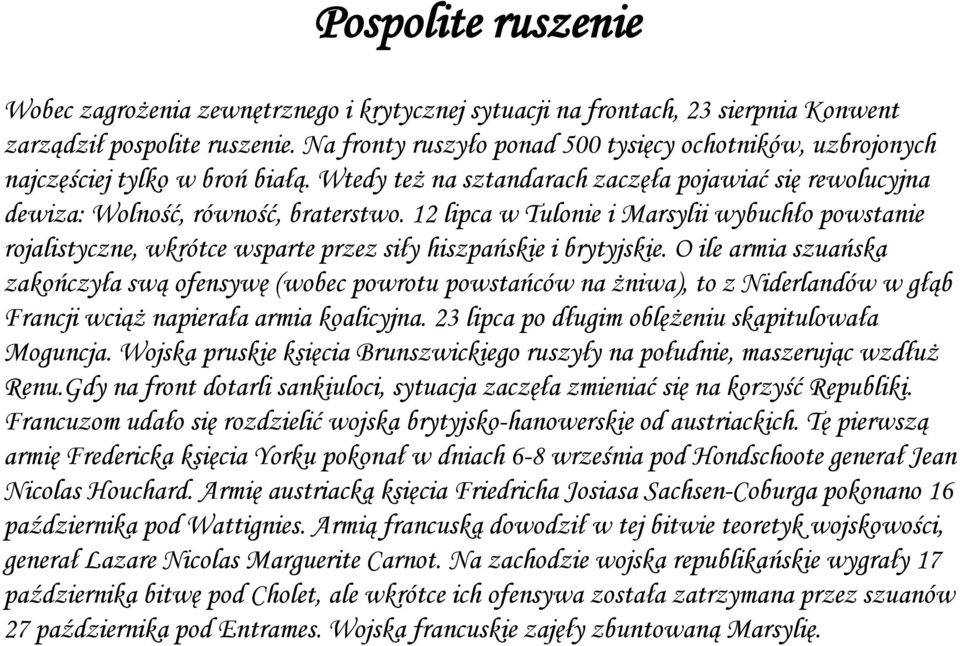 Pospolite ruszenie

Wobec zagrożenia zewnętrznego i krytycznej sytuacji na frontach, 23 sierpnia Konwent zarządził pospolite ruszenie. Na fronty ruszyło ponad 500 tysięcy ochotników, uzbrojonych najczęściej tylko w broń białą. Wtedy też na sztandarach zaczęła pojawiać się rewolucyjna dewiza: Wolność, równość, braterstwo. 12 lipca w Tulonie i Marsylii wybuchło powstanie rojalistyczne, wkrótce wsparte przez siły hiszpańskie i brytyjskie. O ile armia szuańska zakończyła swą ofensywę (wobec powrotu powstańców na żniwa), to z Niderlandów w głąb Francji wciąż napierała armia koalicyjna. 23 lipca po długim oblężeniu skapitulowała Moguncja. Wojska pruskie księcia Brunszwickiego ruszyły na południe, maszerując wzdłuż Renu.Gdy na front dotarli sankiuloci, sytuacja zaczęła zmieniać się na korzyść Republiki. Francuzom udało się rozdzielić wojska brytyjsko-hanowerskie od austriackich. Tę pierwszą armię Fredericka księcia Yorku pokonał w dniach 6-8 września pod Hondschoote generał Jean Nicolas Houchard. Armię austriacką księcia Friedricha Josiasa Sachsen-Coburga pokonano 16 października pod Wattignies. Armią francuską dowodził w tej bitwie teoretyk wojskowości, generał Lazare Nicolas Marguerite Carnot. Na zachodzie wojska republikańskie wygrały 17 października bitwę pod Cholet, ale wkrótce ich ofensywa została zatrzymana przez szuanów 27 października pod Entrames. Wojska francuskie zajęły zbuntowaną Marsylię.